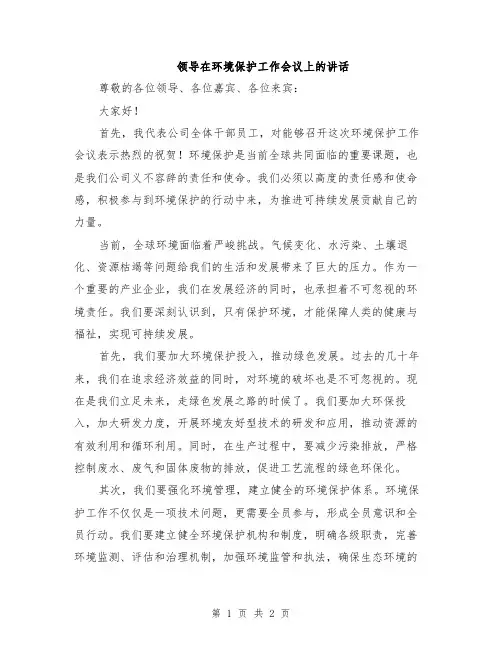 领导在环境保护工作会议上的讲话

尊敬的各位领导、各位嘉宾、各位来宾：

大家好！

首先，我代表公司全体干部员工，对能够召开这次环境保护工作会议表示热烈的祝贺！环境保护是当前全球共同面临的重要课题，也是我们公司义不容辞的责任和使命。我们必须以高度的责任感和使命感，积极参与到环境保护的行动中来，为推进可持续发展贡献自己的力量。

当前，全球环境面临着严峻挑战。气候变化、水污染、土壤退化、资源枯竭等问题给我们的生活和发展带来了巨大的压力。作为一个重要的产业企业，我们在发展经济的同时，也承担着不可忽视的环境责任。我们要深刻认识到，只有保护环境，才能保障人类的健康与福祉，实现可持续发展。

首先，我们要加大环境保护投入，推动绿色发展。过去的几十年来，我们在追求经济效益的同时，对环境的破坏也是不可忽视的。现在是我们立足未来，走绿色发展之路的时候了。我们要加大环保投入，加大研发力度，开展环境友好型技术的研发和应用，推动资源的有效利用和循环利用。同时，在生产过程中，要减少污染排放，严格控制废水、废气和固体废物的排放，促进工艺流程的绿色环保化。

其次，我们要强化环境管理，建立健全的环境保护体系。环境保护工作不仅仅是一项技术问题，更需要全员参与，形成全员意识和全员行动。我们要建立健全环境保护机构和制度，明确各级职责，完善环境监测、评估和治理机制，加强环境监管和执法，确保生态环境的

第 1 页 共 2 页